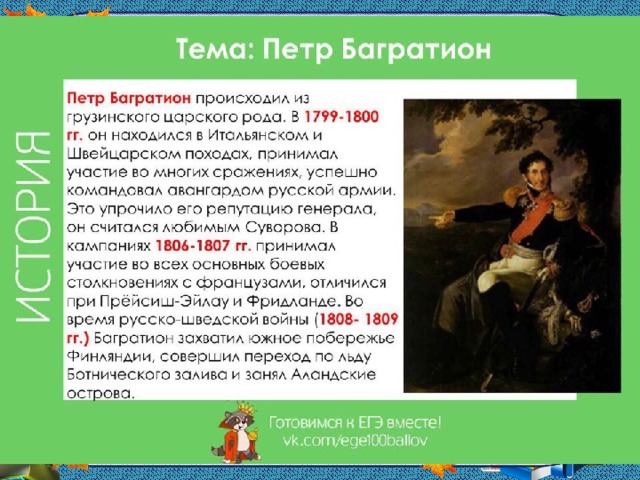 ИСТОРИЯ

Тема: Петр Багратион

Петр Багратион происходил из грузинского царского рода. В 1799-1800 гг. он находился в Итальянском и Швейцарском походах, принимал участие во многих сражениях, успешно командовал авангардом русской армии. Это упрочило его репутацию генерала, он считался любимым Суворова. В кампаниях 1806-1807 гг. принимал участие во всех основных боевых столкновениях с французами, отличился при Прёйсиш-Эйлау и Фридланде. Во время русско-шведской войны (1808- 1809 гг.) Багратион захватил южное побережье Финляндии, совершил переход по льду Ботнического залива и занял Аландские острова.

Готовимся к ЕГЭ вместе!
vk.com/ege100ballov